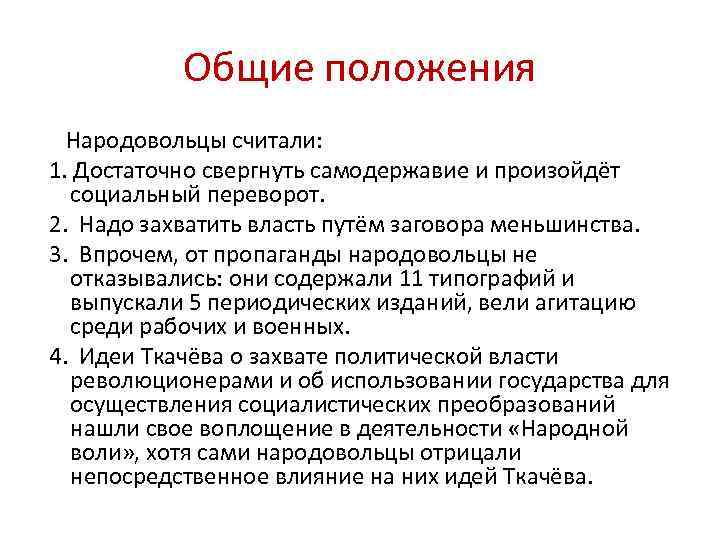 Общие положения

Народовольцы считали:

1. Достаточно свергнуть самодержавие и произойдёт социальный переворот.

2. Надо захватить власть путём заговора меньшинства.

3. Впрочем, от пропаганды народовольцы не отказывались: они содержали 11 типографий и выпускали 5 периодических изданий, вели агитацию среди рабочих и военных.

4. Идеи Ткачёва о захвате политической власти революционерами и об использовании государства для осуществления социалистических преобразований нашли свое воплощение в деятельности «Народной воли», хотя сами народовольцы отрицали непосредственное влияние на них идей Ткачёва.